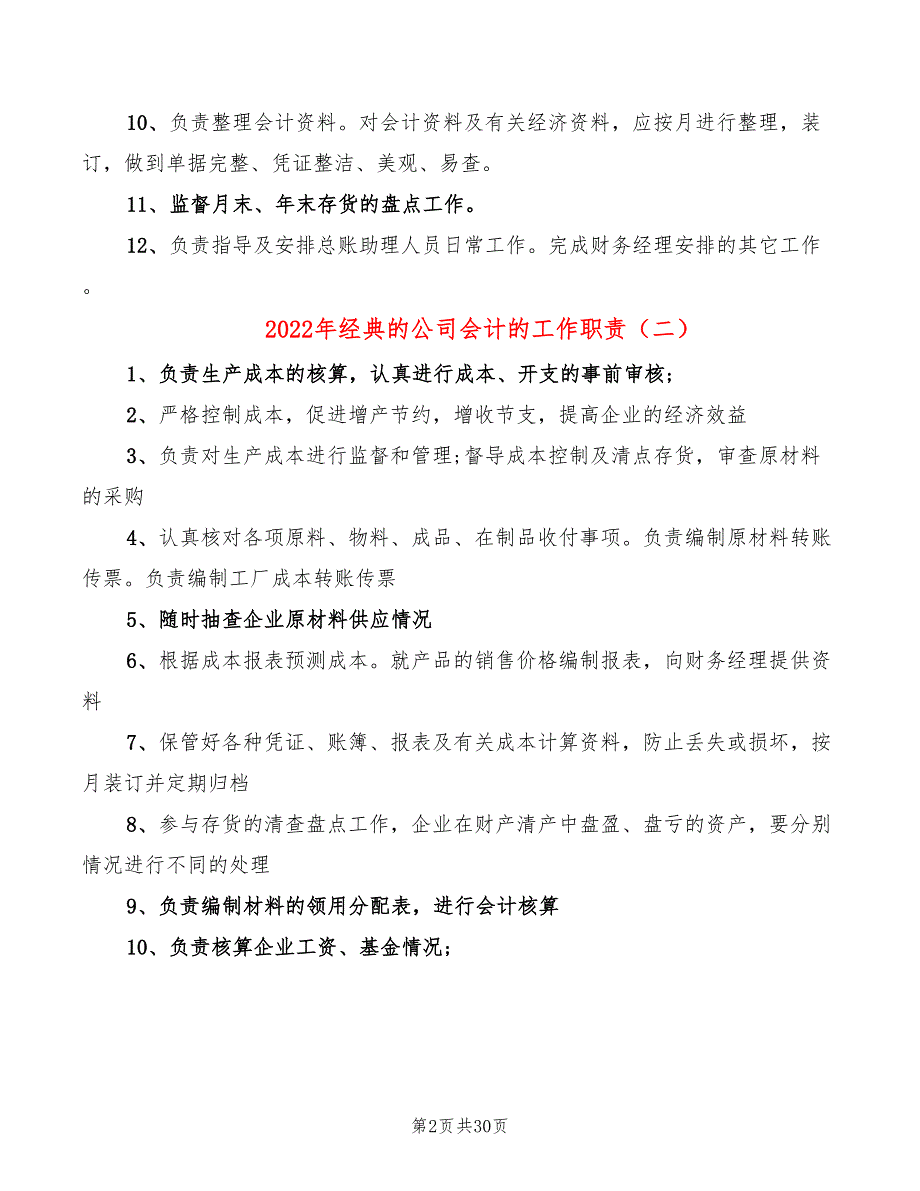 10、负责整理会计资料。对会计资料及有关经济资料，应按月进行整理，装订，做到单据完整、凭证整洁、美观、易查。

11、监督月末、年末存货的盘点工作。

12、负责指导及安排总账助理人员日常工作。完成财务经理安排的其它工作。

2022年经典的公司会计的工作职责（二）

1、负责生产成本的核算，认真进行成本、开支的事前审核；

2、严格控制成本，促进增产节约，增收节支，提高企业的经济效益

3、负责对生产成本进行监督和管理;督导成本控制及清点存货，审查原材料的采购

4、认真核对各项原料、物料、成品、在制品收付事项。负责编制原材料转账传票。负责编制工厂成本转账传票

5、随时抽查企业原材料供应情况

6、根据成本报表预测成本。就产品的销售价格编制报表，向财务经理提供资料

7、保管好各种凭证、账簿、报表及有关成本计算资料，防止丢失或损坏，按月装订并定期归档

8、参与存货的清查盘点工作，企业在财产清产中盘盈、盘亏的资产，要分别情况进行不同的处理

9、负责编制材料的领用分配表，进行会计核算

10、负责核算企业工资、基金情况；

第2页 共30页